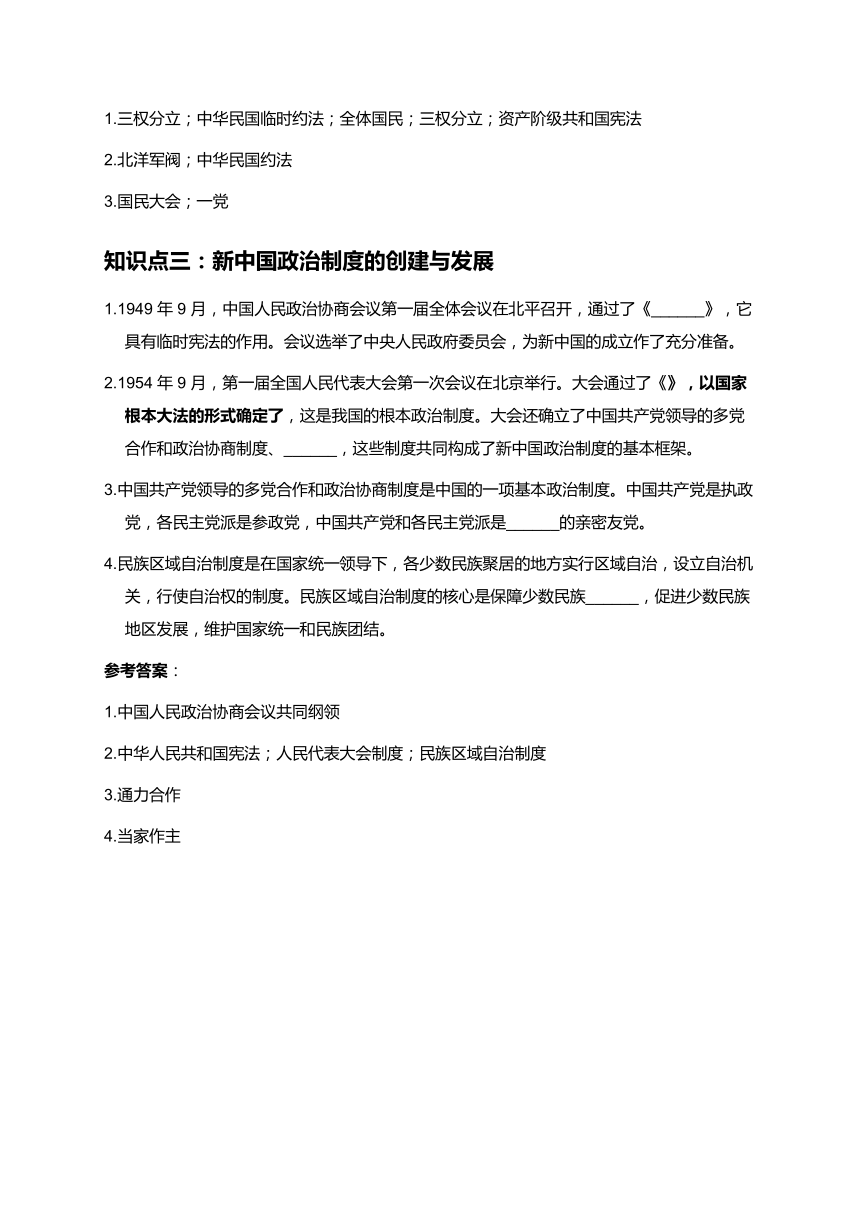 1.三权分立；中华民国临时约法；全体国民；三权分立；资产阶级共和国宪法

2.北洋军阀；中华民国约法

3.国民大会；一党

知识点三：新中国政治制度的创建与发展

1.1949 年 9 月，中国人民政治协商会议第一届全体会议在北平召开，通过了《______》，它具有临时宪法的作用。会议选举了中央人民政府委员会，为新中国的成立作了充分准备。

2.1954 年 9 月，第一届全国人民代表大会第一次会议在北京举行。大会通过了《》，以国家根本大法的形式确定了，这是我国的根本政治制度。大会还确立了中国共产党领导的多党合作和政治协商制度、______，这些制度共同构成了新中国政治制度的基本框架。

3.中国共产党领导的多党合作和政治协商制度是中国的一项基本政治制度。中国共产党是执政党，各民主党派是参政党，中国共产党和各民主党派是______的亲密友党。

4.民族区域自治制度是在国家统一领导下，各少数民族聚居的地方实行区域自治，设立自治机关，行使自治权的制度。民族区域自治制度的核心是保障少数民族______，促进少数民族地区发展，维护国家统一和民族团结。

参考答案：

1.中国人民政治协商会议共同纲领

2.中华人民共和国宪法；人民代表大会制度；民族区域自治制度

3.通力合作

4.当家作主